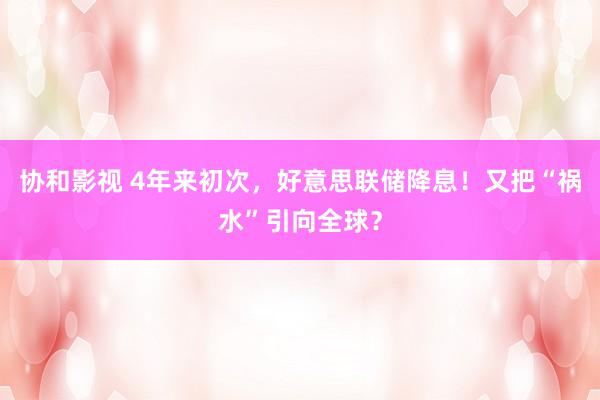 协和影视 4年来初次，好意思联储降息！又把“祸水”引向全球？